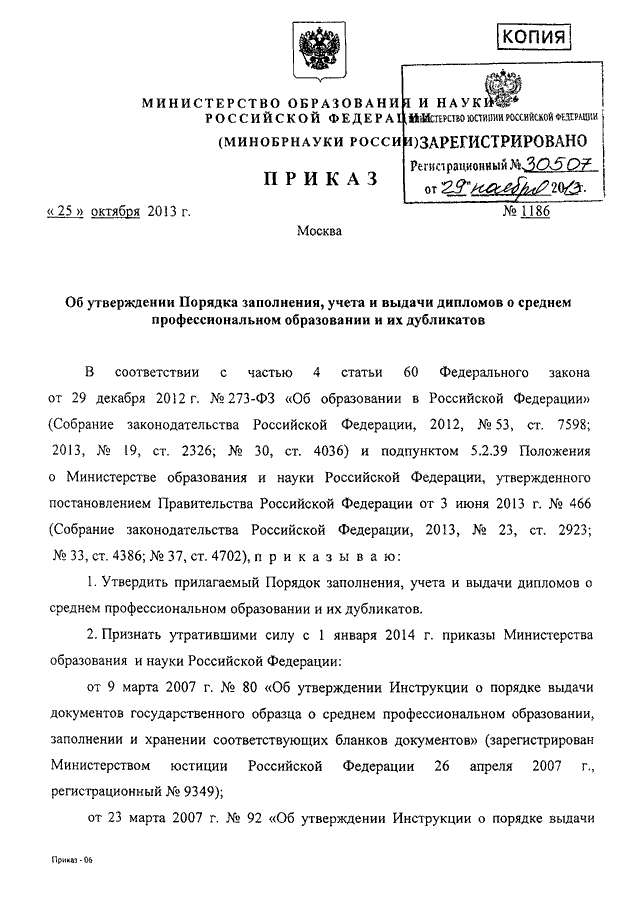 КОПИЯ

МИНИСТЕРСТВО ОБРАЗОВАНИЯ И НАУКИ РОССИЙСКОЙ ФЕДЕРАЦИИ

(МИНОБРНАУКИ РОССИИ)

МИНИСТЕРСТВО ЮСТИЦИИ РОССИЙСКОЙ ФЕДЕРАЦИИ
ЗАРЕГИСТРИРОВАНО
Регистрационный № 30507
от 29 ноября 2013.

ПРИКАЗ

« 25 » октября 2013 г. № 1186

Москва

Об утверждении Порядка заполнения, учета и выдачи дипломов о среднем профессиональном образовании и их дубликатов

В соответствии с частью 4 статьи 60 Федерального закона от 29 декабря 2012 г. № 273-ФЗ «Об образовании в Российской Федерации» (Собрание законодательства Российской Федерации, 2012, № 53, ст. 7598; 2013, № 19, ст. 2326; № 30, ст. 4036) и подпунктом 5.2.39 Положения о Министерстве образования и науки Российской Федерации, утвержденного постановлением Правительства Российской Федерации от 3 июня 2013 г. № 466 (Собрание законодательства Российской Федерации, 2013, № 23, ст. 2923; № 33, ст. 4386; № 37, ст. 4702), п р и к а з ы в а ю:

1. Утвердить прилагаемый Порядок заполнения, учета и выдачи дипломов о среднем профессиональном образовании и их дубликатов.

2. Признать утратившими силу с 1 января 2014 г. приказы Министерства образования и науки Российской Федерации:

от 9 марта 2007 г. № 80 «Об утверждении Инструкции о порядке выдачи документов государственного образца о среднем профессиональном образовании, заполнении и хранении соответствующих бланков документов» (зарегистрирован Министерством юстиции Российской Федерации 26 апреля 2007 г., регистрационный № 9349);

от 23 марта 2007 г. № 92 «Об утверждении Инструкции о порядке выдачи

Приказ - 06